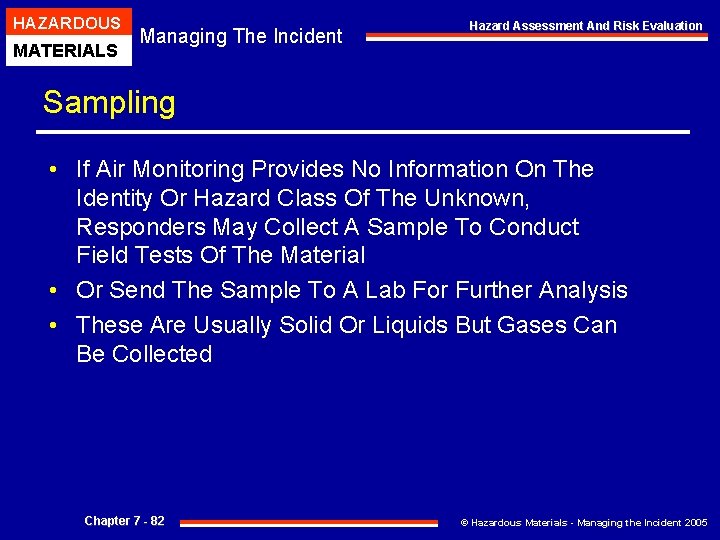 HAZARDOUS
MATERIALS

Managing The Incident

Hazard Assessment And Risk Evaluation

Sampling

• If Air Monitoring Provides No Information On The Identity Or Hazard Class Of The Unknown, Responders May Collect A Sample To Conduct Field Tests Of The Material
• Or Send The Sample To A Lab For Further Analysis
• These Are Usually Solid Or Liquids But Gases Can Be Collected

Chapter 7 - 82

© Hazardous Materials - Managing the Incident 2005